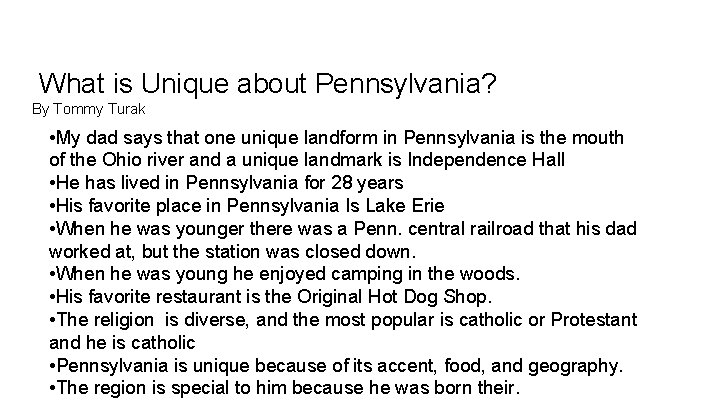 What is Unique about Pennsylvania?
By Tommy Turak

•My dad says that one unique landform in Pennsylvania is the mouth of the Ohio river and a unique landmark is Independence Hall
•He has lived in Pennsylvania for 28 years
•His favorite place in Pennsylvania Is Lake Erie
•When he was younger there was a Penn. central railroad that his dad worked at, but the station was closed down.
•When he was young he enjoyed camping in the woods.
•His favorite restaurant is the Original Hot Dog Shop.
•The religion is diverse, and the most popular is catholic or Protestant and he is catholic
•Pennsylvania is unique because of its accent, food, and geography.
•The region is special to him because he was born their.